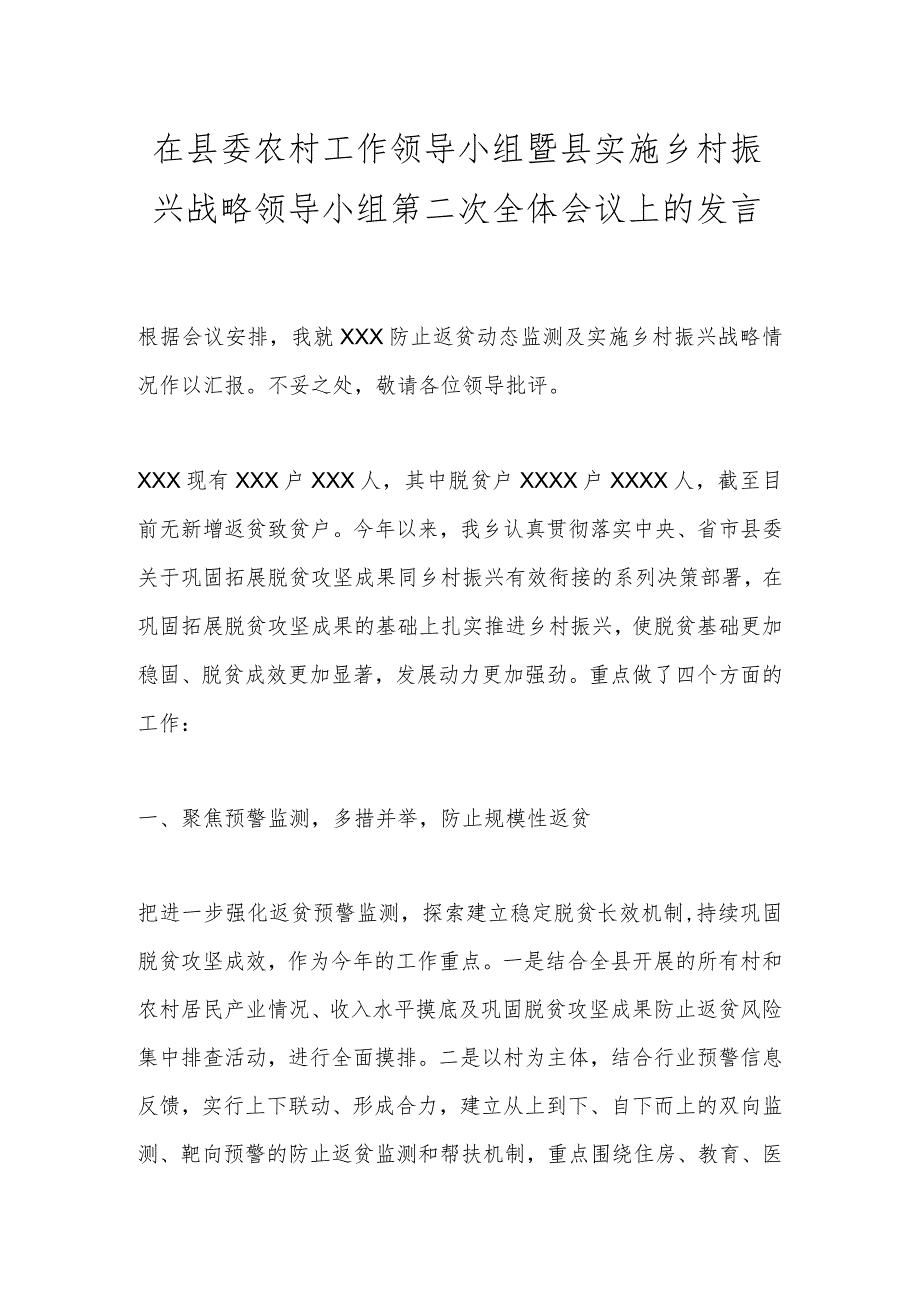 在县委农村工作领导小组暨县实施乡村振兴战略领导小组第二次全体会议上的发言

根据会议安排，我就XXX防止返贫动态监测及实施乡村振兴战略情况作以汇报。不妥之处，敬请各位领导批评。

XXX现有XXX户XXX人，其中脱贫户XXXX户XXXX人，截至目前无新增返贫致贫户。今年以来，我乡认真贯彻落实中央、省市县委关于巩固拓展脱贫攻坚成果同乡村振兴有效衔接的系列决策部署，在巩固拓展脱贫攻坚成果的基础上扎实推进乡村振兴，使脱贫基础更加稳固、脱贫成效更加显著，发展动力更加强劲。重点做了四个方面的工作：

一、聚焦预警监测，多措并举，防止规模性返贫

把进一步强化返贫预警监测，探索建立稳定脱贫长效机制，持续巩固脱贫攻坚成效，作为今年的工作重点。一是结合全县开展的所有村和农村居民产业情况、收入水平摸底及巩固脱贫攻坚成果防止返贫风险集中排查活动，进行全面摸排。二是以村为主体，结合行业预警信息反馈，实行上下联动、形成合力，建立从上到下、自下而上的双向监测、靶向预警的防止返贫监测和帮扶机制，重点围绕住房、教育、医